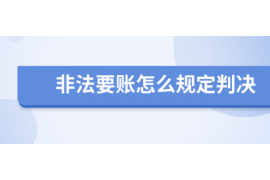 非法要账怎么规定判决